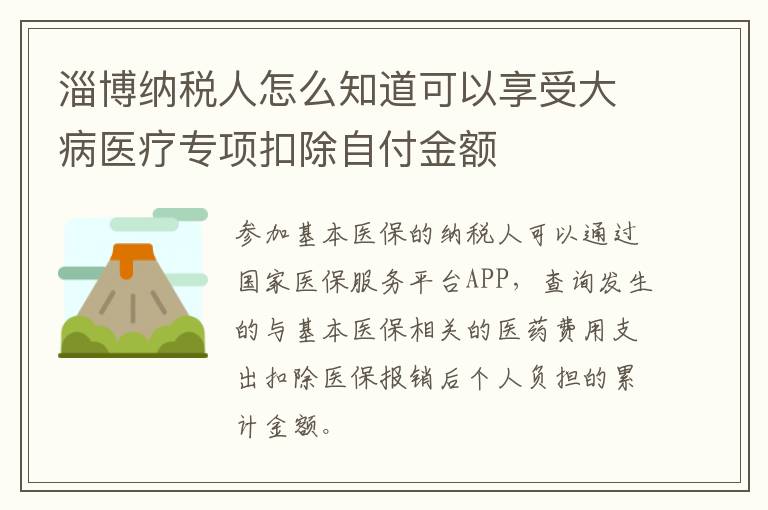 淄博纳税人怎么知道可以享受大病医疗专项扣除自付金额

参加基本医保的纳税人可以通过国家医保服务平台APP，查询发生的与基本医保相关的医药费用支出扣除医保报销后个人负担的累计金额。